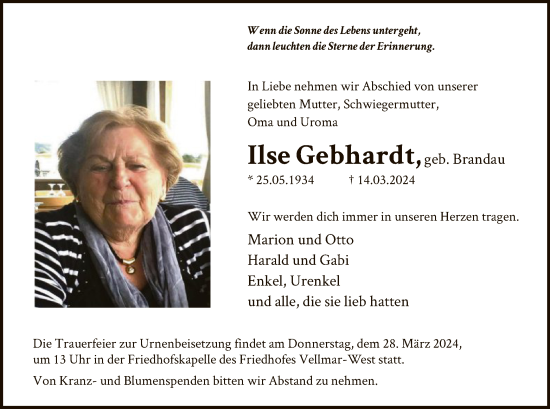 Wenn die Sonne des Lebens untergeht,
dann leuchten die Sterne der Erinnerung.

In Liebe nehmen wir Abschied von unserer geliebten Mutter, Schwiegermutter, Oma und Uroma

Ilse Gebhardt, geb. Brandau

* 25.05.1934 † 14.03.2024

Wir werden dich immer in unseren Herzen tragen.

Marion und Otto
Harald und Gabi
Enkel, Urenkel
und alle, die sie lieb hatten

Die Trauerfeier zur Urnenbeisetzung findet am Donnerstag, dem 28. März 2024, um 13 Uhr in der Friedhofskapelle des Friedhofes Vellmar-West statt.

Von Kranz- und Blumenspenden bitten wir Abstand zu nehmen.